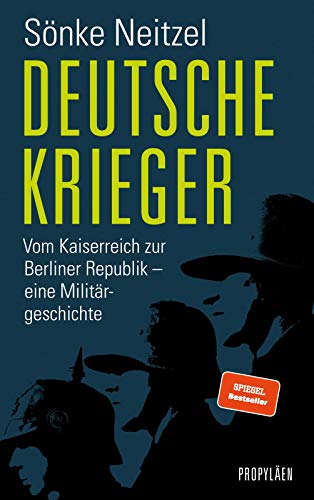 Sönke Neitzel

DEUTSCHE KRIEGER

Vom Kaiserreich zur Berliner Republik – eine Militärgeschichte

SPIEGEL Bestseller

PROPYLÄEN